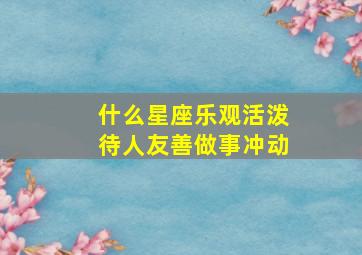 什么星座乐观活泼
待人友善做事冲动